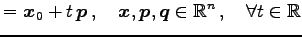 $= \boldsymbol{x}_0 + t\,\boldsymbol{p}\,, \quad \boldsymbol{x}, \boldsymbol{p}, \boldsymbol{q} \in \mathbb{R}^n\,, \quad \forall t \in \mathbb{R}$